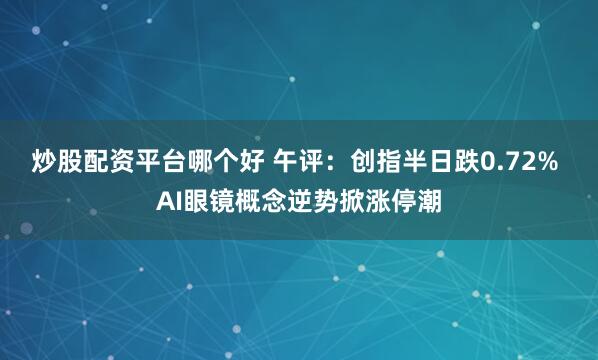 炒股配资平台哪个好 午评：创指半日跌0.72% AI眼镜概念逆势掀涨停潮